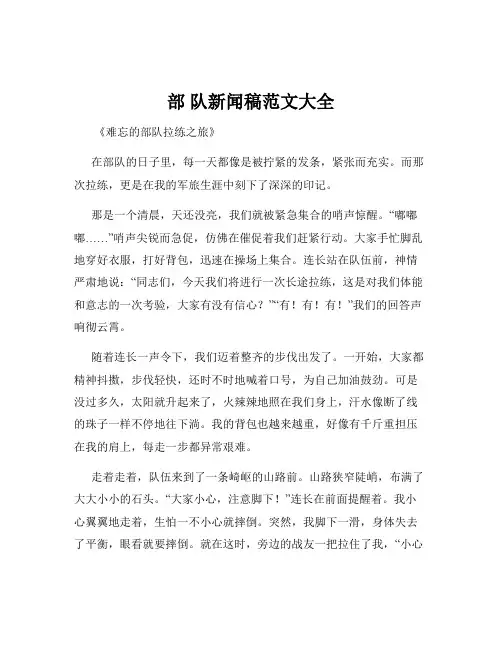 部 队新闻稿范文大全

《难忘的部队拉练之旅》

在部队的日子里，每一天都像是被拧紧的发条，紧张而充实。而那次拉练，更是在我的军旅生涯中刻下了深深的印记。

那是一个清晨，天还没亮，我们就被紧急集合的哨声惊醒。“嘟嘟嘟……”哨声尖锐而急促，仿佛在催促着我们赶紧行动。大家手忙脚乱地穿好衣服，打好背包，迅速在操场上集合。连长站在队伍前，神情严肃地说：“同志们，今天我们将进行一次长途拉练，这是对我们体能和意志的一次考验，大家有没有信心？”“有！有！有！”我们的回答声响彻云霄。

随着连长一声令下，我们迈着整齐的步伐出发了。一开始，大家都精神抖擞，步伐轻快，还时不时地喊着口号，为自己加油鼓劲。可是没过多久，太阳就升起来了，火辣辣地照在我们身上，汗水像断了线的珠子一样不停地往下淌。我的背包也越来越重，好像有千斤重担压在我的肩上，每走一步都异常艰难。

走着走着，队伍来到了一条崎岖的山路前。山路狭窄陡峭，布满了大大小小的石头。“大家小心，注意脚下！”连长在前面提醒着。我小心翼翼地走着，生怕一不小心就摔倒。突然，我脚下一滑，身体失去了平衡，眼看就要摔倒。就在这时，旁边的战友一把拉住了我，“小心